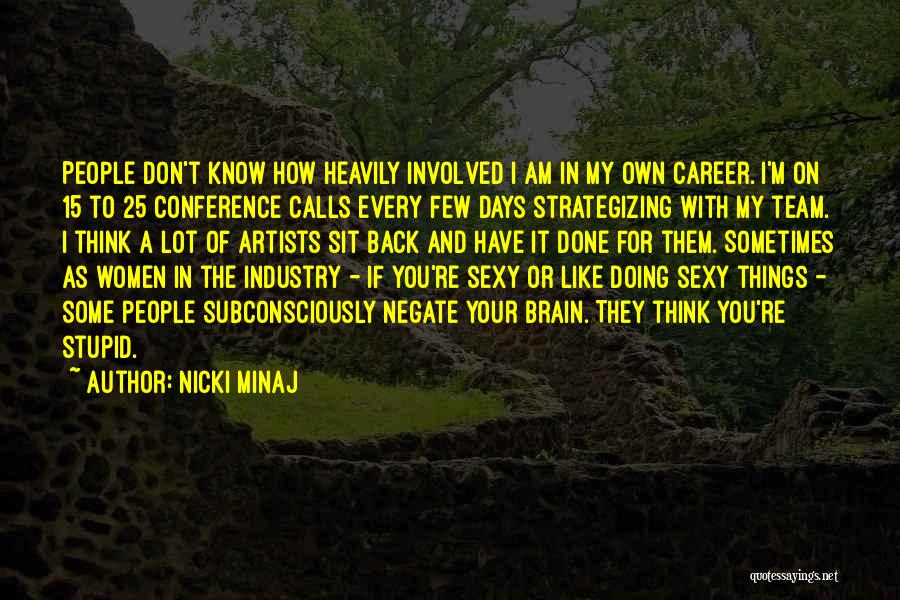 PEOPLE DON'T KNOW HOW HEAVILY INVOLVED I AM IN MY OWN CAREER. I'M ON 15 TO 25 CONFERENCE CALLS EVERY FEW DAYS STRATEGIZING WITH MY TEAM. I THINK A LOT OF ARTISTS SIT BACK AND HAVE IT DONE FOR THEM. SOMETIMES AS WOMEN IN THE INDUSTRY - IF YOU'RE SEXY OR LIKE DOING SEXY THINGS - SOME PEOPLE SUBCONSCIOUSLY NEGATE YOUR BRAIN. THEY THINK YOU'RE STUPID.

~ AUTHOR: NICKI MINAJ

quotessayings.net